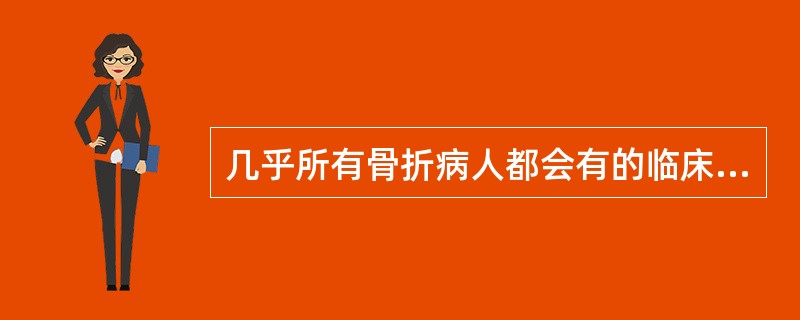 几乎所有骨折病人都会有的临床...